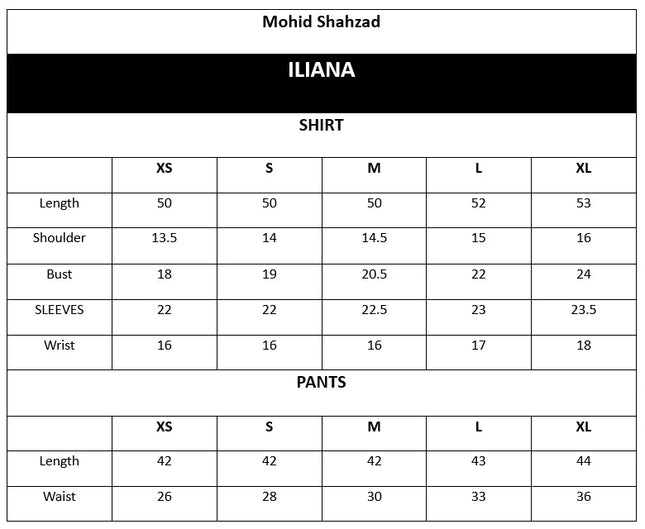 Mohid Shahzad

ILIANA

SHIRT

| | XS | S | M | L | XL |
|---|---|---|---|---|---|
| Length | 50 | 50 | 50 | 52 | 53 |
| Shoulder | 13.5 | 14 | 14.5 | 15 | 16 |
| Bust | 18 | 19 | 20.5 | 22 | 24 |
| SLEEVES | 22 | 22 | 22.5 | 23 | 23.5 |
| Wrist | 16 | 16 | 16 | 17 | 18 |

PANTS

| | XS | S | M | L | XL |
|---|---|---|---|---|---|
| Length | 42 | 42 | 42 | 43 | 44 |
| Waist | 26 | 28 | 30 | 33 | 36 |